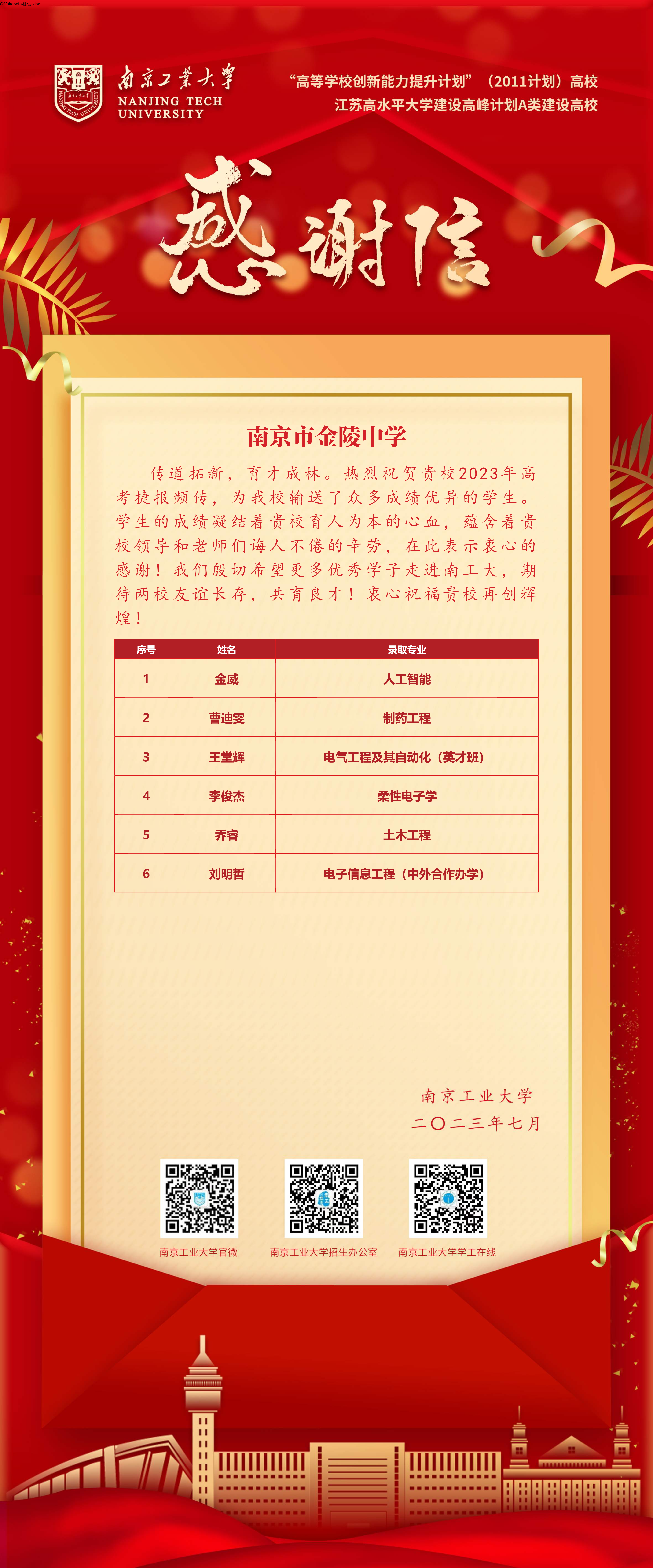 南京工業大學
NANJING TECH UNIVERSITY

“高等学校创新能力提升计划”（2011计划）高校
江苏高水平大学建设高峰计划A类建设高校

感谢信

南京市金陵中学

传道拓新，育才成林。热烈祝贺贵校2023年高考捷报频传，为我校输送了众多成绩优异的学生。学生的成绩凝结着贵校育人为本的心血，蕴含着贵校领导和老师们诲人不倦的辛劳，在此表示衷心的感谢！我们殷切希望更多优秀学子走进南工大，期待两校友谊长存，共育良才！衷心祝福贵校再创辉煌！

| 序号 | 姓名 | 录取专业 |
|---|---|---|
| 1 | 金威 | 人工智能 |
| 2 | 曹迪雯 | 制药工程 |
| 3 | 王堂辉 | 电气工程及其自动化（英才班） |
| 4 | 李俊杰 | 柔性电子学 |
| 5 | 乔睿 | 土木工程 |
| 6 | 刘明哲 | 电子信息工程（中外合作办学） |

南京工业大学
二〇二三年七月

南京工业大学官微
南京工业大学招生办公室
南京工业大学学工在线